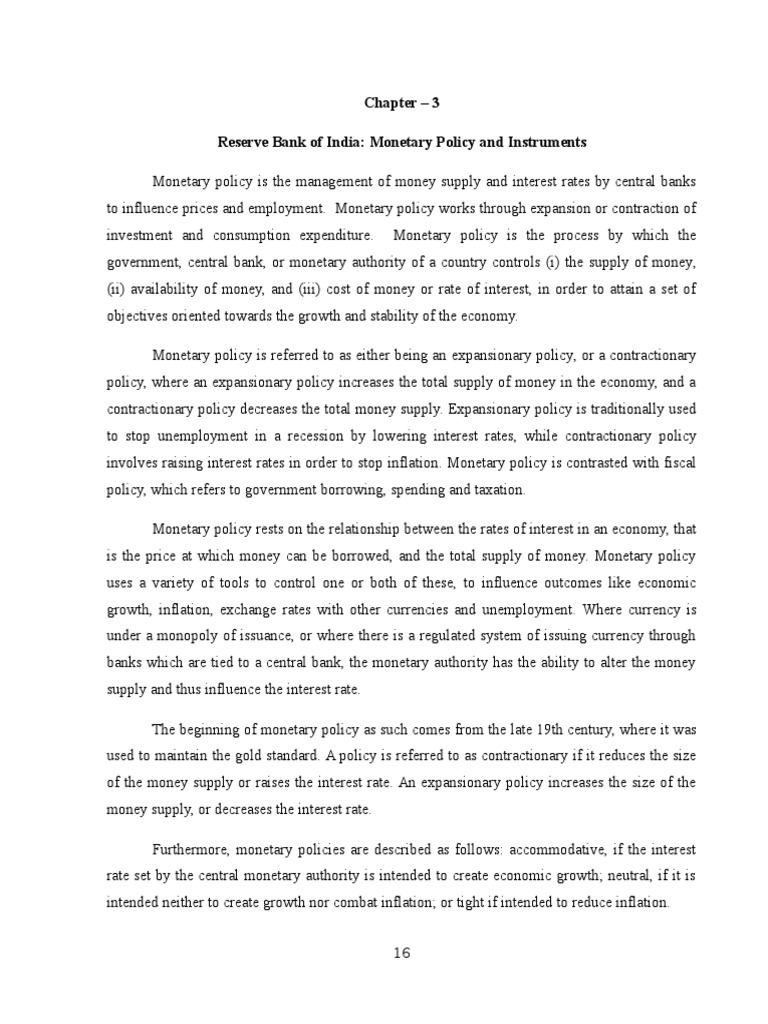 Chapter – 3

Reserve Bank of India: Monetary Policy and Instruments

Monetary policy is the management of money supply and interest rates by central banks to influence prices and employment. Monetary policy works through expansion or contraction of investment and consumption expenditure. Monetary policy is the process by which the government, central bank, or monetary authority of a country controls (i) the supply of money, (ii) availability of money, and (iii) cost of money or rate of interest, in order to attain a set of objectives oriented towards the growth and stability of the economy.

Monetary policy is referred to as either being an expansionary policy, or a contractionary policy, where an expansionary policy increases the total supply of money in the economy, and a contractionary policy decreases the total money supply. Expansionary policy is traditionally used to stop unemployment in a recession by lowering interest rates, while contractionary policy involves raising interest rates in order to stop inflation. Monetary policy is contrasted with fiscal policy, which refers to government borrowing, spending and taxation.

Monetary policy rests on the relationship between the rates of interest in an economy, that is the price at which money can be borrowed, and the total supply of money. Monetary policy uses a variety of tools to control one or both of these, to influence outcomes like economic growth, inflation, exchange rates with other currencies and unemployment. Where currency is under a monopoly of issuance, or where there is a regulated system of issuing currency through banks which are tied to a central bank, the monetary authority has the ability to alter the money supply and thus influence the interest rate.

The beginning of monetary policy as such comes from the late 19th century, where it was used to maintain the gold standard. A policy is referred to as contractionary if it reduces the size of the money supply or raises the interest rate. An expansionary policy increases the size of the money supply, or decreases the interest rate.

Furthermore, monetary policies are described as follows: accommodative, if the interest rate set by the central monetary authority is intended to create economic growth; neutral, if it is intended neither to create growth nor combat inflation; or tight if intended to reduce inflation.

16